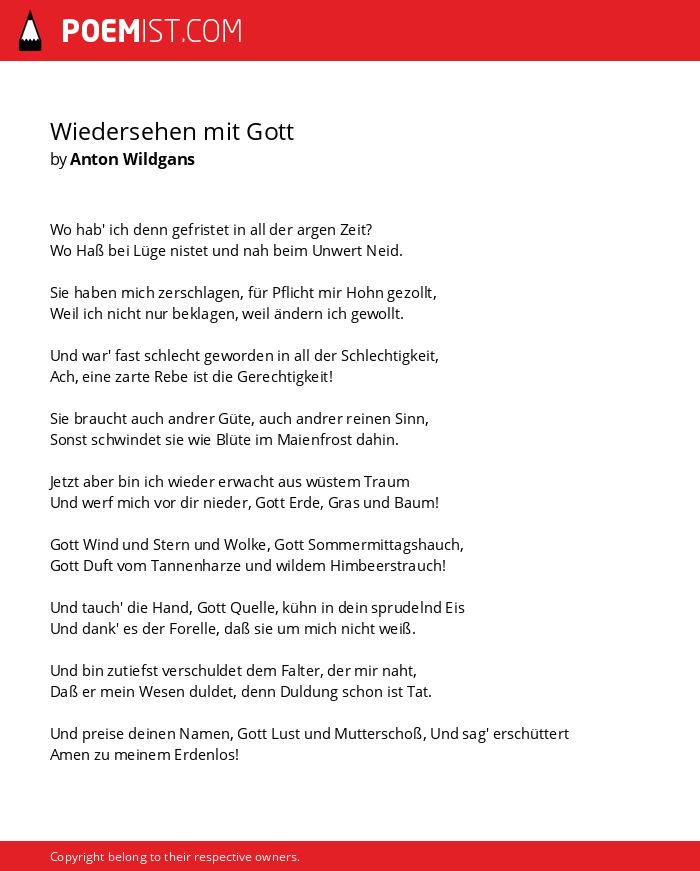 POEMIST.COM

Wiedersehen mit Gott
by Anton Wildgans

Wo hab' ich denn gefristet in all der argen Zeit?
Wo Haß bei Lüge nistet und nah beim Unwert Neid.

Sie haben mich zerschlagen, für Pflicht mir Hohn gezollt,
Weil ich nicht nur beklagen, weil ändern ich gewollt.

Und war' fast schlecht geworden in all der Schlechtigkeit,
Ach, eine zarte Rebe ist die Gerechtigkeit!

Sie braucht auch andrer Güte, auch andrer reinen Sinn,
Sonst schwindet sie wie Blüte im Maienfrost dahin.

Jetzt aber bin ich wieder erwacht aus wüstem Traum
Und werf mich vor dir nieder, Gott Erde, Gras und Baum!

Gott Wind und Stern und Wolke, Gott Sommermittagshauch,
Gott Duft vom Tannenharze und wildem Himbeerstrauch!

Und tauch' die Hand, Gott Quelle, kühn in dein sprudelnd Eis
Und dank' es der Forelle, daß sie um mich nicht weiß.

Und bin zutiefst verschuldet dem Falter, der mir naht,
Daß er mein Wesen duldet, denn Duldung schon ist Tat.

Und preise deinen Namen, Gott Lust und Mutterschoß, Und sag' erschüttert
Amen zu meinem Erdenlos!

Copyright belong to their respective owners.